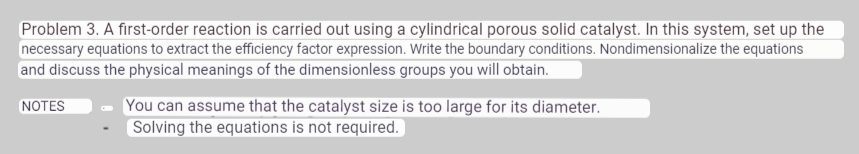 Problem 3. A first-order reaction is carried out using a cylindrical porous solid catalyst. In this system, set up the necessary equations to extract the efficiency factor expression. Write the boundary conditions. Nondimensionalize the equations and discuss the physical meanings of the dimensionless groups you will obtain.

NOTES - You can assume that the catalyst size is too large for its diameter.
- Solving the equations is not required.